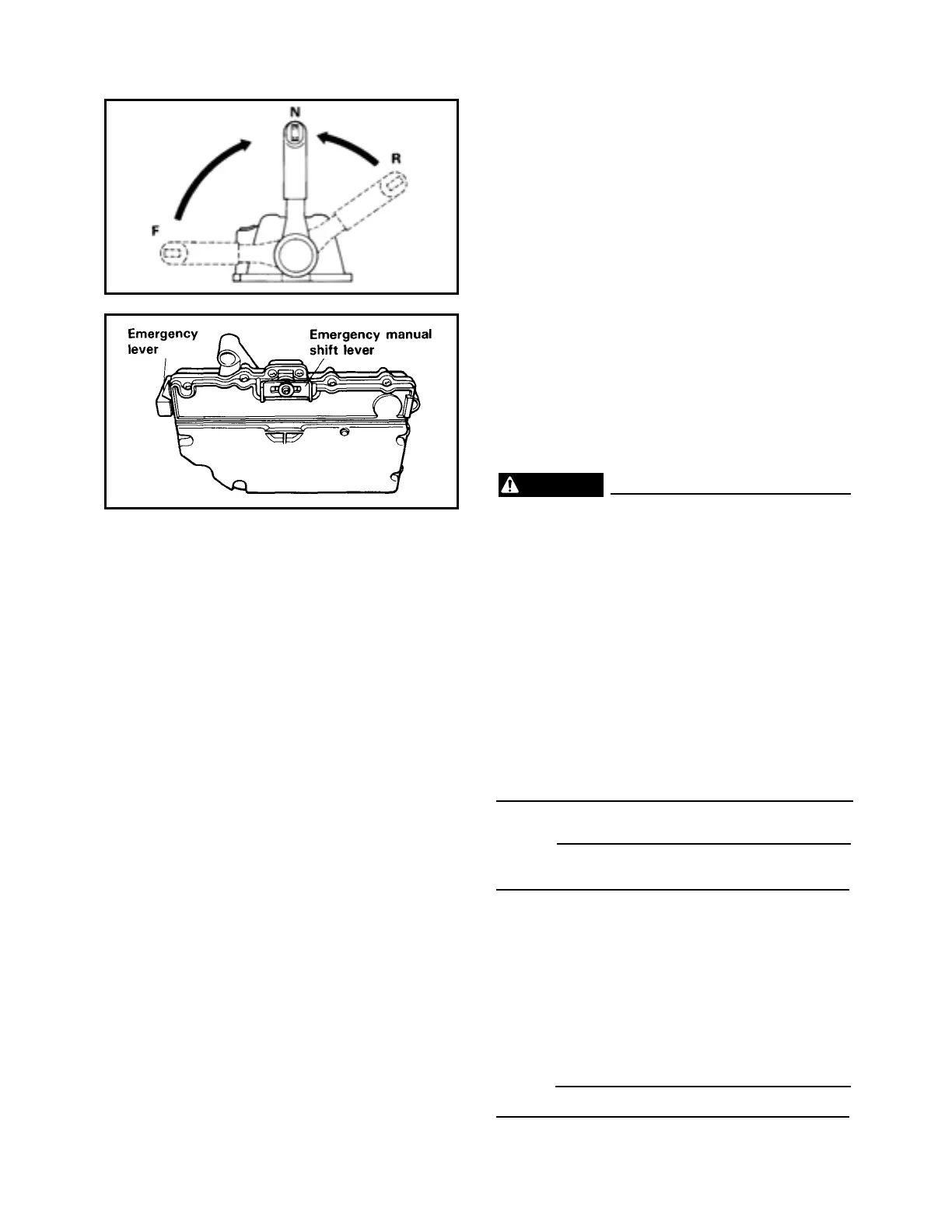 N

R

F

Emergency lever

Emergency manual shift lever